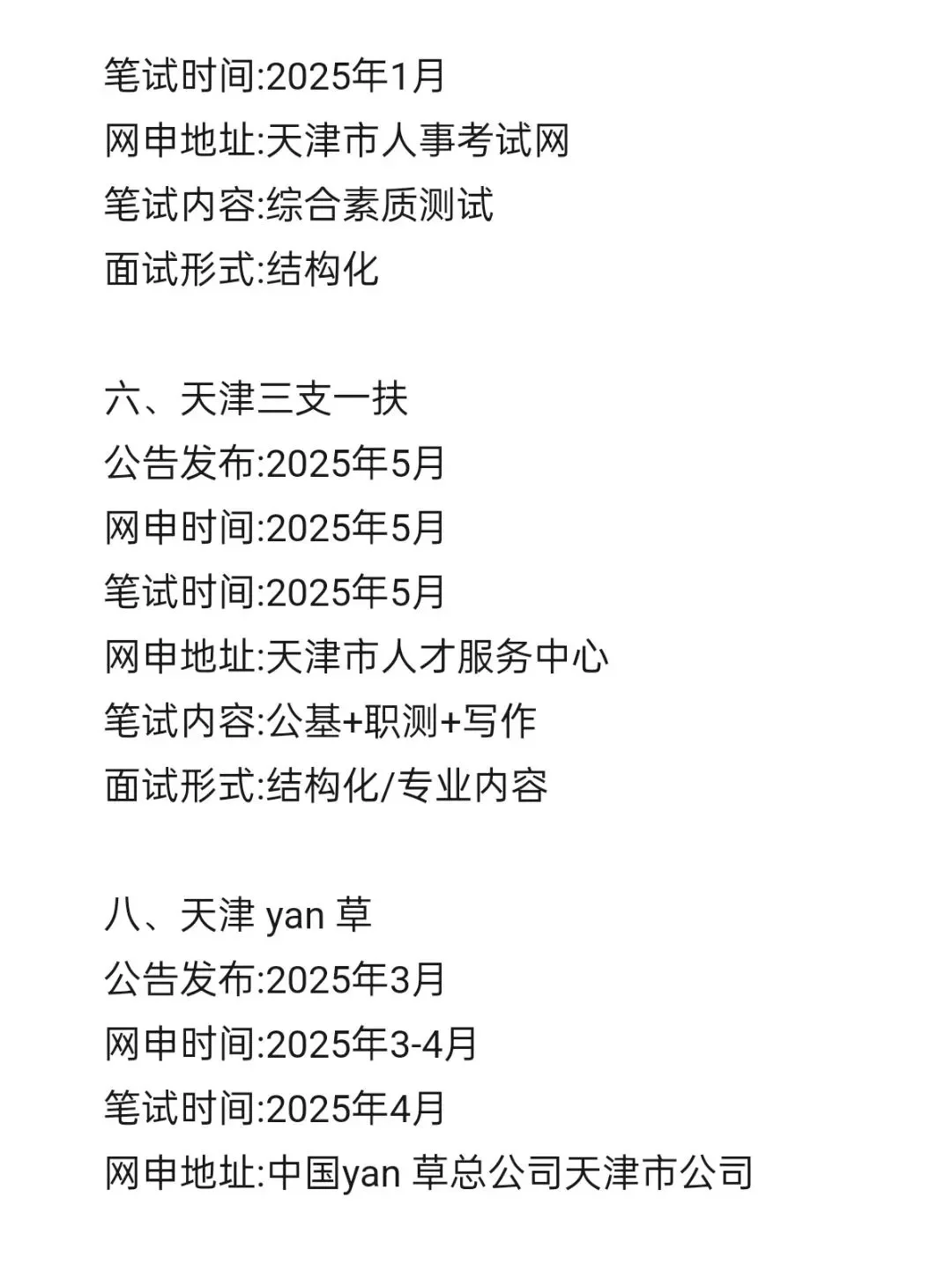 笔试时间:2025年1月
网申地址:天津市人事考试网
笔试内容:综合素质测试
面试形式:结构化

六、天津三支一扶
公告发布:2025年5月
网申时间:2025年5月
笔试时间:2025年5月
网申地址:天津市人才服务中心
笔试内容:公基+职测+写作
面试形式:结构化/专业内容

八、天津 yan 草
公告发布:2025年3月
网申时间:2025年3-4月
笔试时间:2025年4月
网申地址:中国yan 草总公司天津市公司